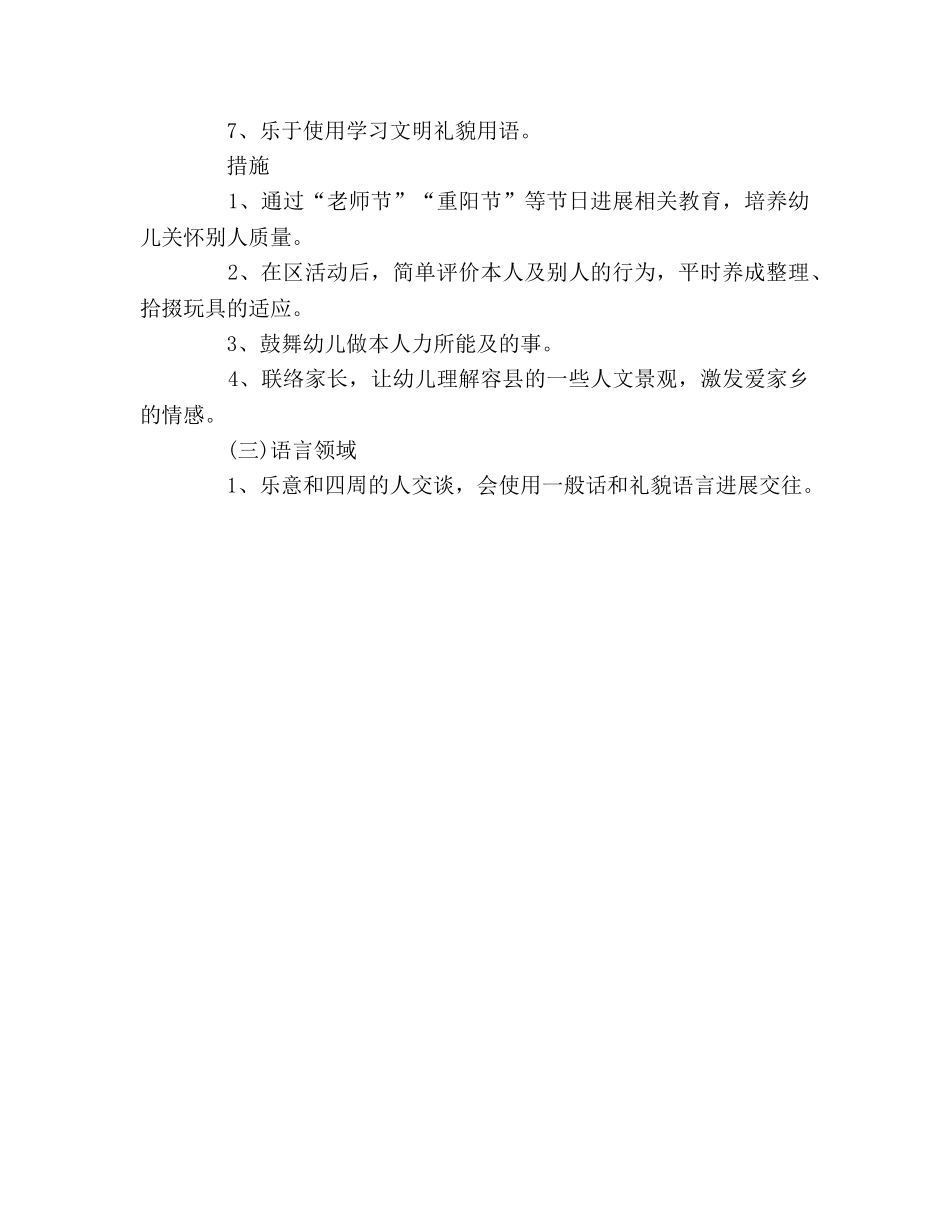 7、乐于使用学习文明礼貌用语。

措施

1、通过“老师节”“重阳节”等节日进展相关教育，培养幼儿关怀别人质量。

2、在区活动后，简单评价本人及别人的行为，平时养成整理、拾掇玩具的适应。

3、鼓舞幼儿做本人力所能及的事。

4、联络家长，让幼儿理解容县的一些人文景观，激发爱家乡的情感。

(三)语言领域

1、乐意和四周的人交谈，会使用一般话和礼貌语言进展交往。